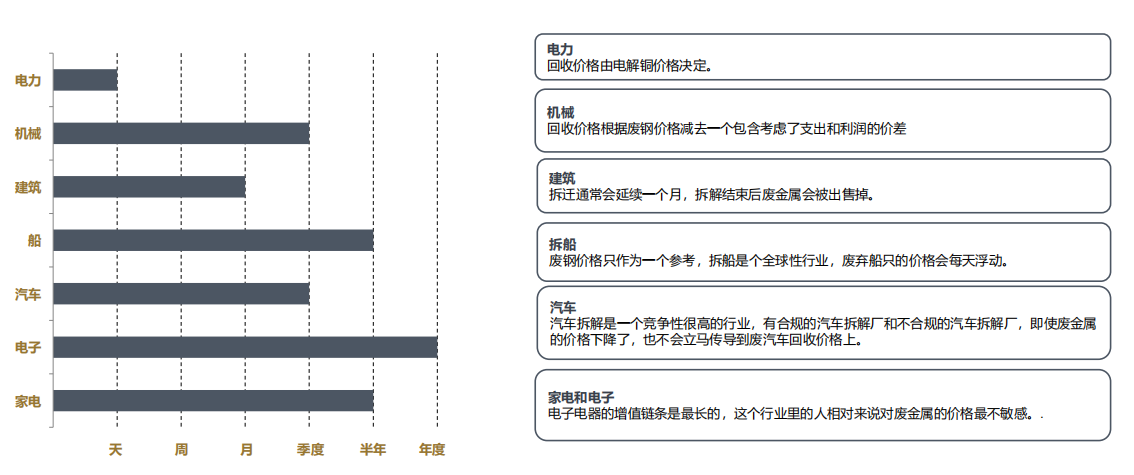 电力
机械
建筑
船
汽车
电子
家电

天 周 月 季度 半年 年度

电力
回收价格由电解铜价格决定。

机械
回收价格根据废钢价格减去一个包含考虑了支出和利润的价差

建筑
拆迁通常会延续一个月，拆解结束后废金属会被出售掉。

拆船
废钢价格只作为一个参考，拆船是个全球性行业，废弃船只的价格会每天浮动。

汽车
汽车拆解是一个竞争性很高的行业，有合规的汽车拆解厂和不合规的汽车拆解厂，即使废金属的价格下降了，也不会立马传导到废汽车回收价格上。

家电和电子
电子电器的增值链条是最长的，这个行业里的人相对来说对废金属的价格最不敏感。.